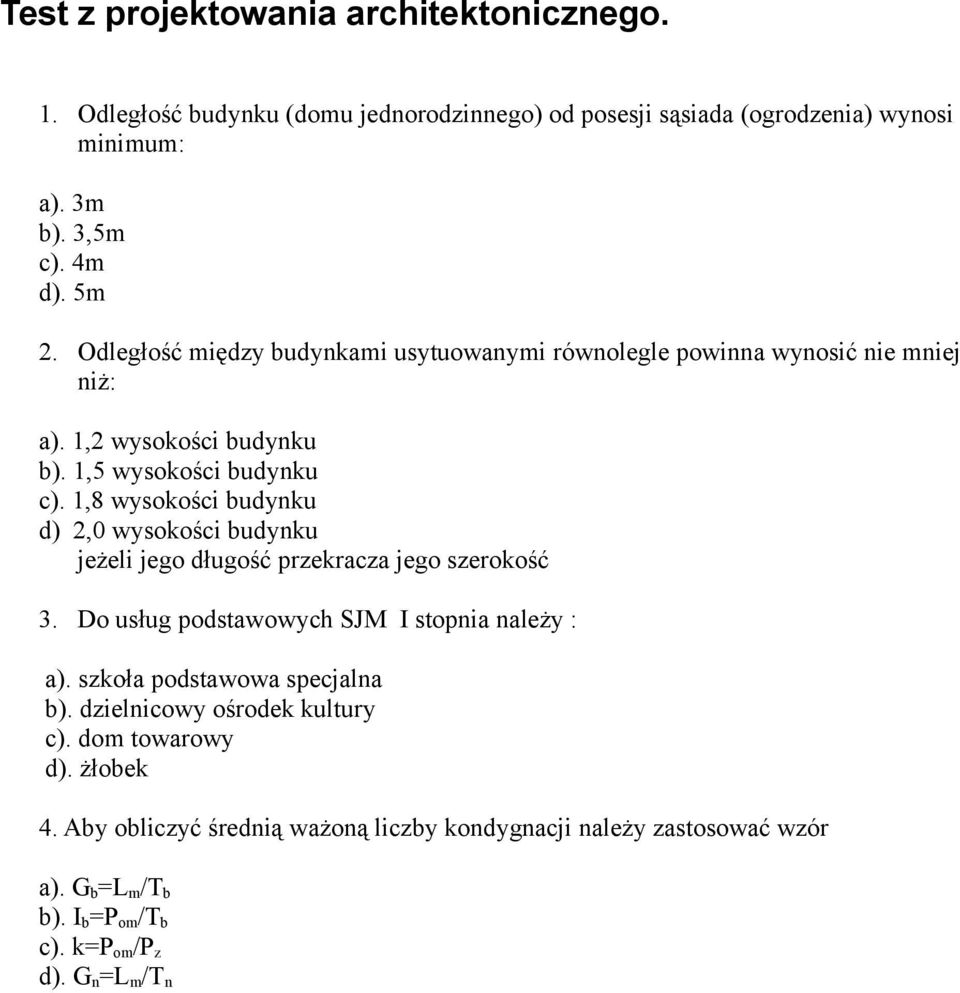 Test z projektowania architektonicznego.

1. Odległość budynku (domu jednorodzinnego) od posesji sąsiada (ogrodzenia) wynosi minimum:

a). 3m
b). 3,5m
c). 4m
d). 5m

2. Odległość między budynkami usytuowanymi równolegle powinna wynosić nie mniej niż:

a). 1,2 wysokości budynku
b). 1,5 wysokości budynku
c). 1,8 wysokości budynku
d) 2,0 wysokości budynku
jeżeli jego długość przekracza jego szerokość

3. Do usług podstawowych SJM I stopnia należy :

a). szkoła podstawowa specjalna
b). dzielnicowy ośrodek kultury
c). dom towarowy
d). żłobek

4. Aby obliczyć średnią ważoną liczby kondygnacji należy zastosować wzór

a). $G_b=L_m/T_b$
b). $I_b=P_{om}/T_b$
c). $k=P_{om}/P_z$
d). $G_n=L_m/T_n$